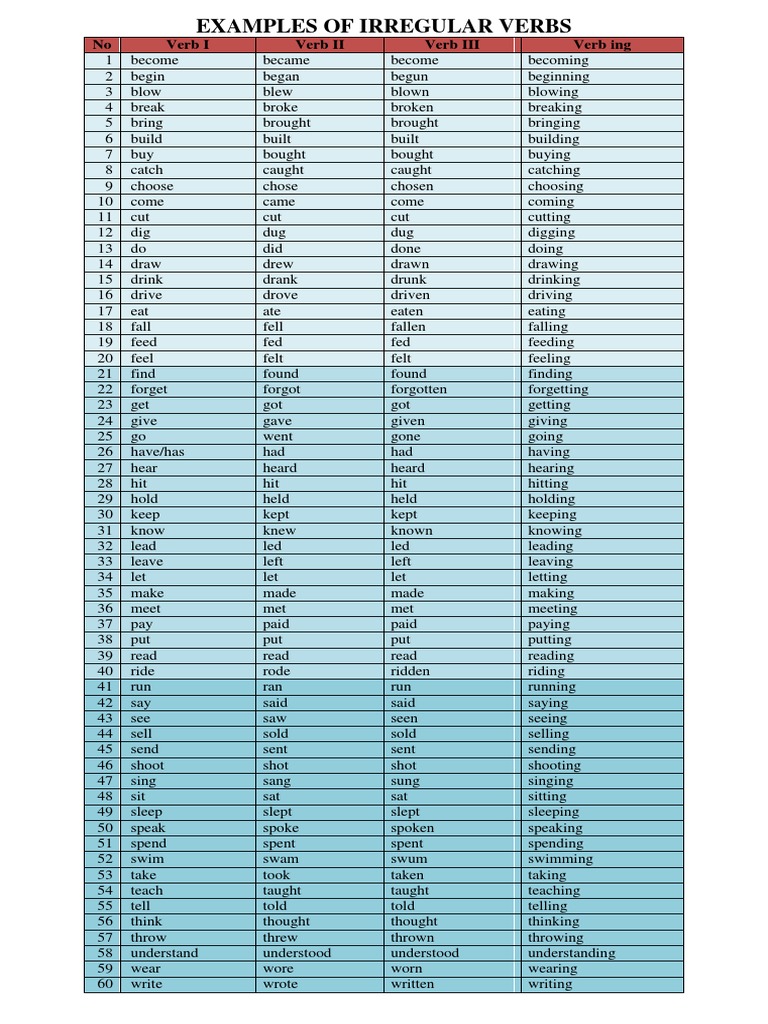 EXAMPLES OF IRREGULAR VERBS

| No | Verb I | Verb II | Verb III | Verb ing |
|---|---|---|---|---|
| 1 | become | became | become | becoming |
| 2 | begin | began | begun | beginning |
| 3 | blow | blew | blown | blowing |
| 4 | break | broke | broken | breaking |
| 5 | bring | brought | brought | bringing |
| 6 | build | built | built | building |
| 7 | buy | bought | bought | buying |
| 8 | catch | caught | caught | catching |
| 9 | choose | chose | chosen | choosing |
| 10 | come | came | come | coming |
| 11 | cut | cut | cut | cutting |
| 12 | dig | dug | dug | digging |
| 13 | do | did | done | doing |
| 14 | draw | drew | drawn | drawing |
| 15 | drink | drank | drunk | drinking |
| 16 | drive | drove | driven | driving |
| 17 | eat | ate | eaten | eating |
| 18 | fall | fell | fallen | falling |
| 19 | feed | fed | fed | feeding |
| 20 | feel | felt | felt | feeling |
| 21 | find | found | found | finding |
| 22 | forget | forgot | forgotten | forgetting |
| 23 | get | got | got | getting |
| 24 | give | gave | given | giving |
| 25 | go | went | gone | going |
| 26 | have/has | had | had | having |
| 27 | hear | heard | heard | hearing |
| 28 | hit | hit | hit | hitting |
| 29 | hold | held | held | holding |
| 30 | keep | kept | kept | keeping |
| 31 | know | knew | known | knowing |
| 32 | lead | led | led | leading |
| 33 | leave | left | left | leaving |
| 34 | let | let | let | letting |
| 35 | make | made | made | making |
| 36 | meet | met | met | meeting |
| 37 | pay | paid | paid | paying |
| 38 | put | put | put | putting |
| 39 | read | read | read | reading |
| 40 | ride | rode | ridden | riding |
| 41 | run | ran | run | running |
| 42 | say | said | said | saying |
| 43 | see | saw | seen | seeing |
| 44 | sell | sold | sold | selling |
| 45 | send | sent | sent | sending |
| 46 | shoot | shot | shot | shooting |
| 47 | sing | sang | sung | singing |
| 48 | sit | sat | sat | sitting |
| 49 | sleep | slept | slept | sleeping |
| 50 | speak | spoke | spoken | speaking |
| 51 | spend | spent | spent | spending |
| 52 | swim | swam | swum | swimming |
| 53 | take | took | taken | taking |
| 54 | teach | taught | taught | teaching |
| 55 | tell | told | told | telling |
| 56 | think | thought | thought | thinking |
| 57 | throw | threw | thrown | throwing |
| 58 | understand | understood | understood | understanding |
| 59 | wear | wore | worn | wearing |
| 60 | write | wrote | written | writing |